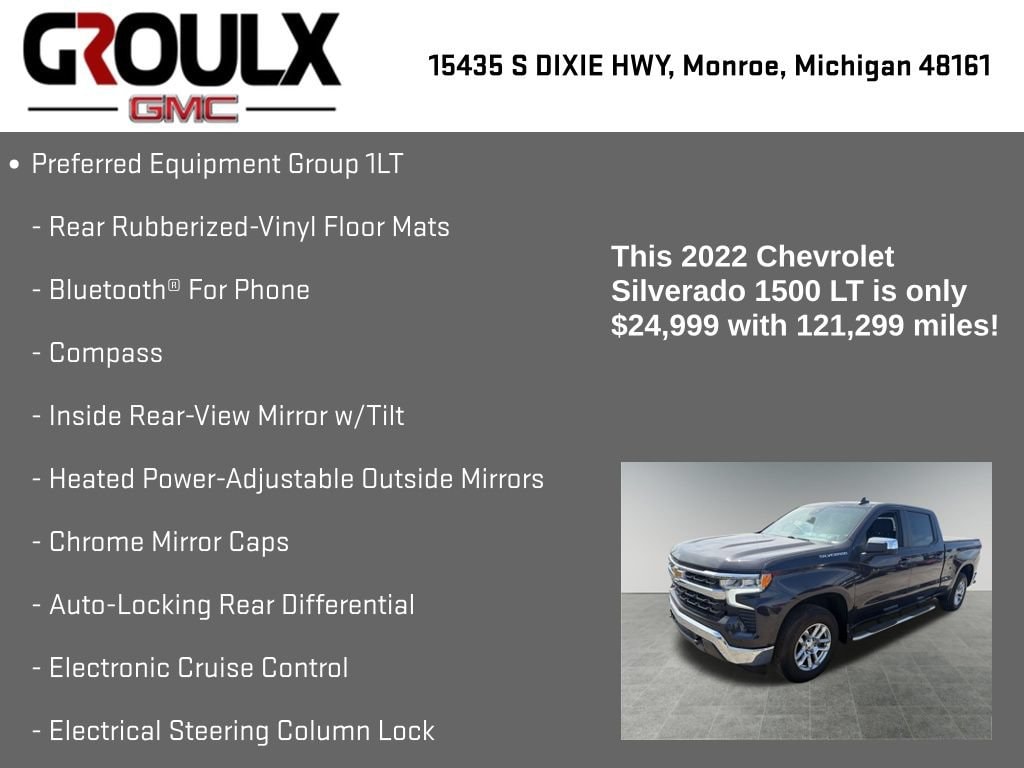 GROULX
GMC

15435 S DIXIE HWY, Monroe, Michigan 48161

• Preferred Equipment Group 1LT

- Rear Rubberized-Vinyl Floor Mats

- Bluetooth® For Phone

- Compass

- Inside Rear-View Mirror w/Tilt

- Heated Power-Adjustable Outside Mirrors

- Chrome Mirror Caps

- Auto-Locking Rear Differential

- Electronic Cruise Control

- Electrical Steering Column Lock

This 2022 Chevrolet Silverado 1500 LT is only $24,999 with 121,299 miles!